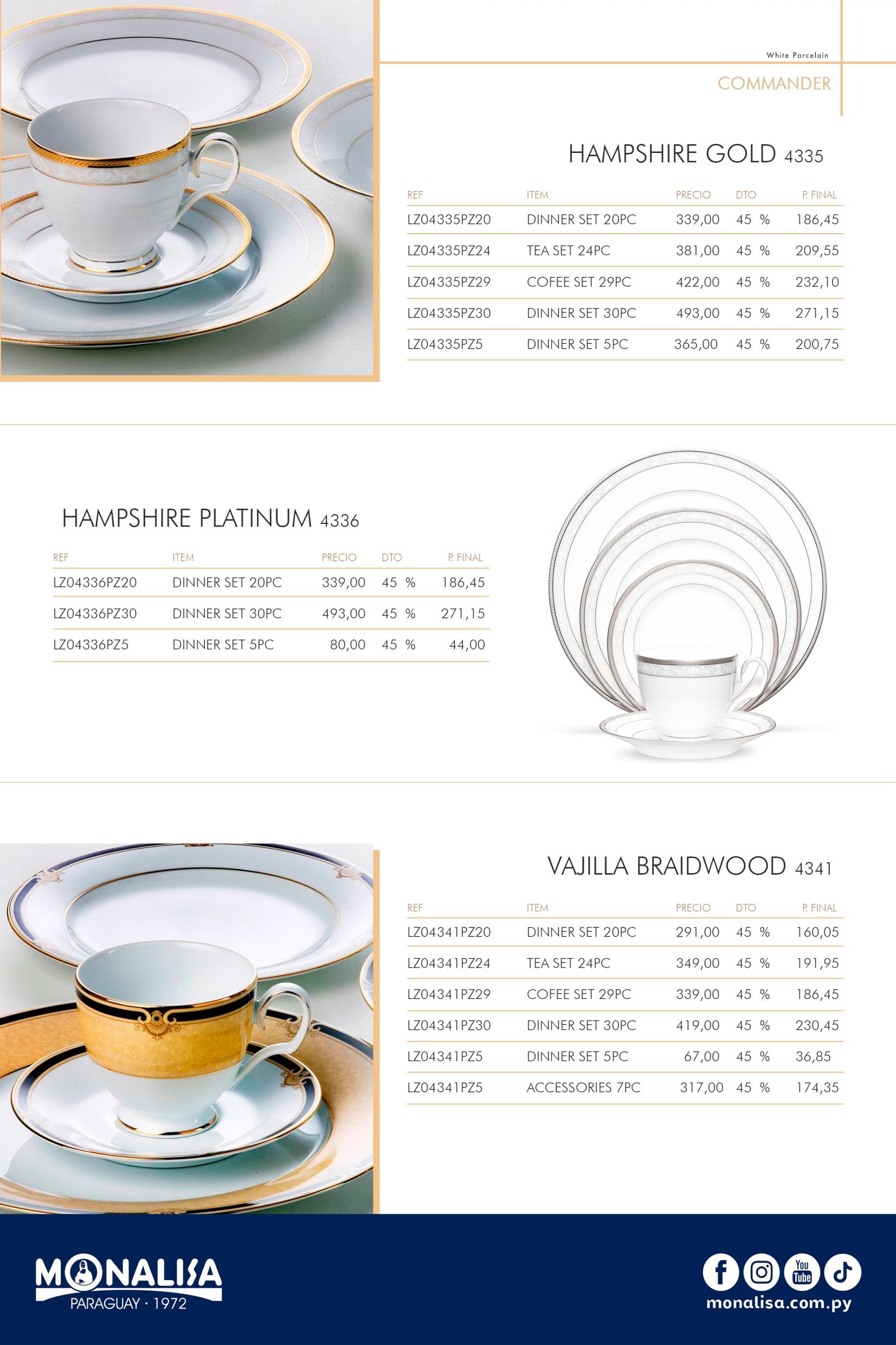 White Porcelain

COMMANDER

HAMPSHIRE GOLD 4335

| REF | ITEM | PRECIO | DTO | P. FINAL |
|---|---|---|---|---|
| LZ04335PZ20 | DINNER SET 20PC | 339,00 | 45 % | 186,45 |
| LZ04335PZ24 | TEA SET 24PC | 381,00 | 45 % | 209,55 |
| LZ04335PZ29 | COFEE SET 29PC | 422,00 | 45 % | 232,10 |
| LZ04335PZ30 | DINNER SET 30PC | 493,00 | 45 % | 271,15 |
| LZ04335PZ5 | DINNER SET 5PC | 365,00 | 45 % | 200,75 |

HAMPSHIRE PLATINUM 4336

| REF | ITEM | PRECIO | DTO | P. FINAL |
|---|---|---|---|---|
| LZ04336PZ20 | DINNER SET 20PC | 339,00 | 45 % | 186,45 |
| LZ04336PZ30 | DINNER SET 30PC | 493,00 | 45 % | 271,15 |
| LZ04336PZ5 | DINNER SET 5PC | 80,00 | 45 % | 44,00 |

VAJILLA BRAIDWOOD 4341

| REF | ITEM | PRECIO | DTO | P. FINAL |
|---|---|---|---|---|
| LZ04341PZ20 | DINNER SET 20PC | 291,00 | 45 % | 160,05 |
| LZ04341PZ24 | TEA SET 24PC | 349,00 | 45 % | 191,95 |
| LZ04341PZ29 | COFEE SET 29PC | 339,00 | 45 % | 186,45 |
| LZ04341PZ30 | DINNER SET 30PC | 419,00 | 45 % | 230,45 |
| LZ04341PZ5 | DINNER SET 5PC | 67,00 | 45 % | 36,85 |
| LZ04341PZ5 | ACCESSORIES 7PC | 317,00 | 45 % | 174,35 |

MONALISA
PARAGUAY · 1972

You Tube
monalisa.com.py